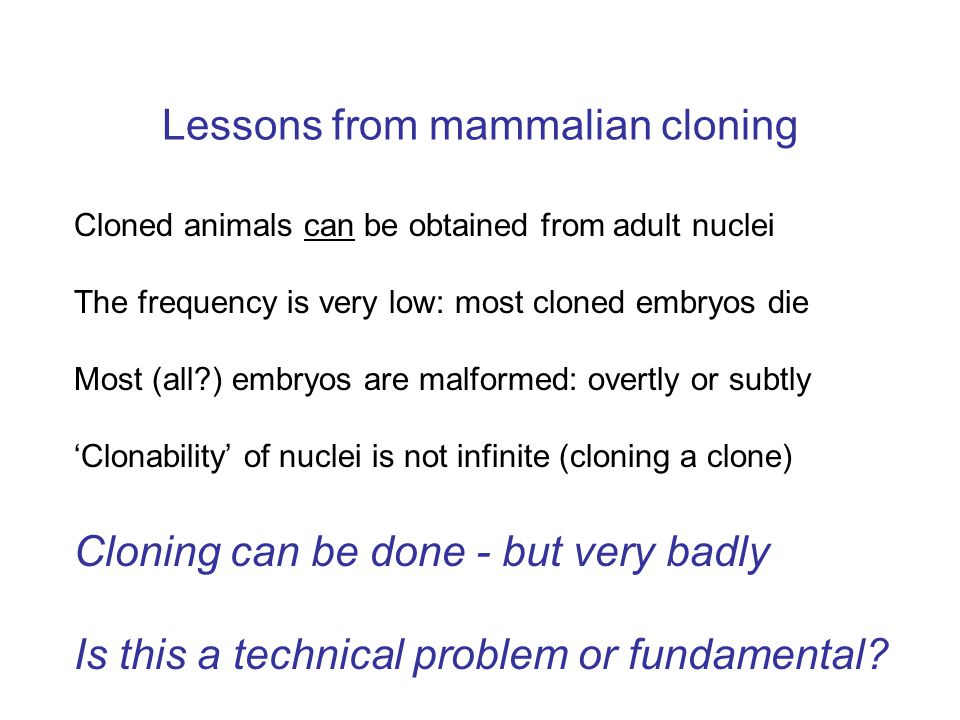 Lessons from mammalian cloning

Cloned animals can be obtained from adult nuclei

The frequency is very low: most cloned embryos die

Most (all?) embryos are malformed: overtly or subtly

‘Clonability’ of nuclei is not infinite (cloning a clone)

Cloning can be done - but very badly

Is this a technical problem or fundamental?